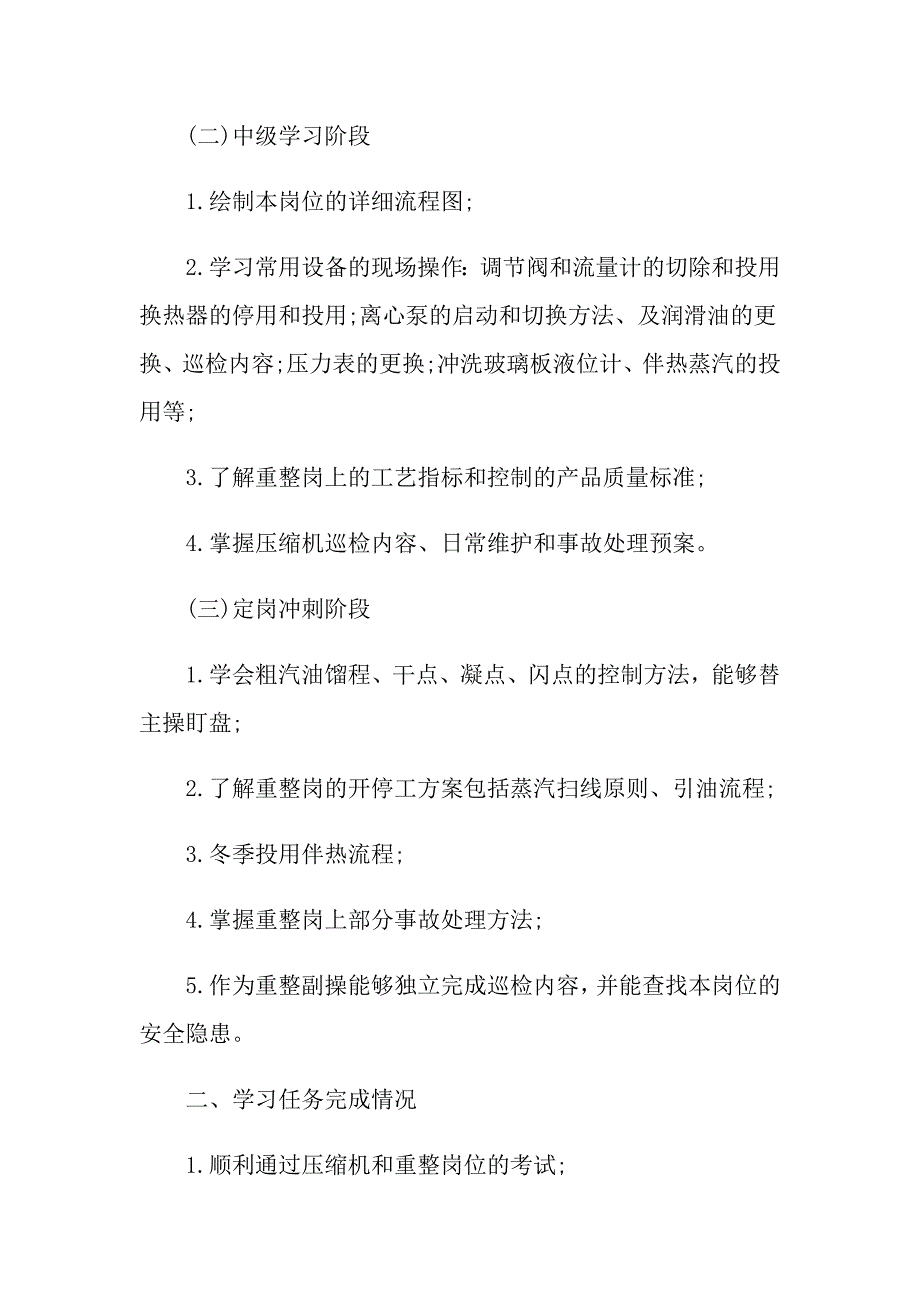 (二)中级学习阶段

1.绘制本岗位的详细流程图;

2.学习常用设备的现场操作:调节阀和流量计的切除和投用换热器的停用和投用;离心泵的启动和切换方法、及润滑油的更换、巡检内容;压力表的更换;冲洗玻璃板液位计、伴热蒸汽的投用等;

3.了解重整岗上的工艺指标和控制的产品质量标准;

4.掌握压缩机巡检内容、日常维护和事故处理预案。

(三)定岗冲刺阶段

1.学会粗汽油馏程、干点、凝点、闪点的控制方法,能够替主操盯盘;

2.了解重整岗的开停工方案包括蒸汽扫线原则、引油流程;

3.冬季投用伴热流程;

4.掌握重整岗上部分事故处理方法;

5.作为重整副操能够独立完成巡检内容,并能查找本岗位的安全隐患。

二、学习任务完成情况

1.顺利通过压缩机和重整岗位的考试;